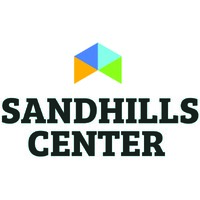 SANDHILLS
CENTER